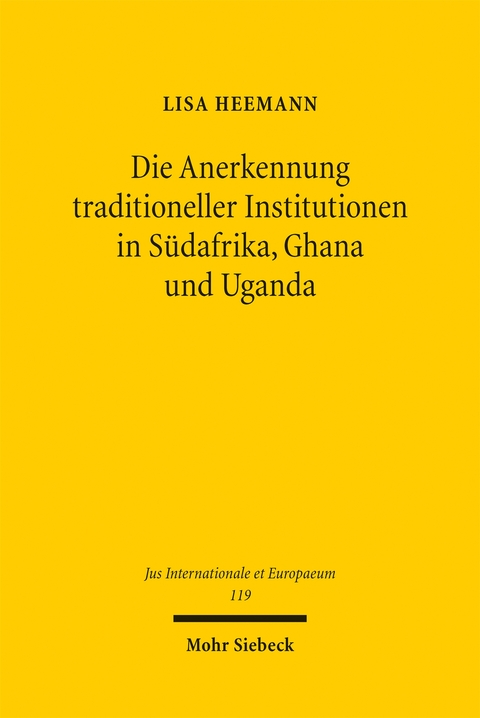 LISA HEEMANN

Die Anerkennung traditioneller Institutionen in Südafrika, Ghana und Uganda

Jus Internationale et Europaeum
119

Mohr Siebeck